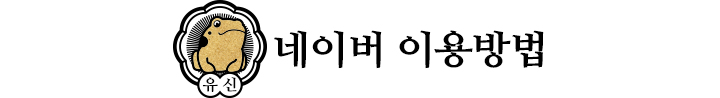 유신

네이버 이용방법